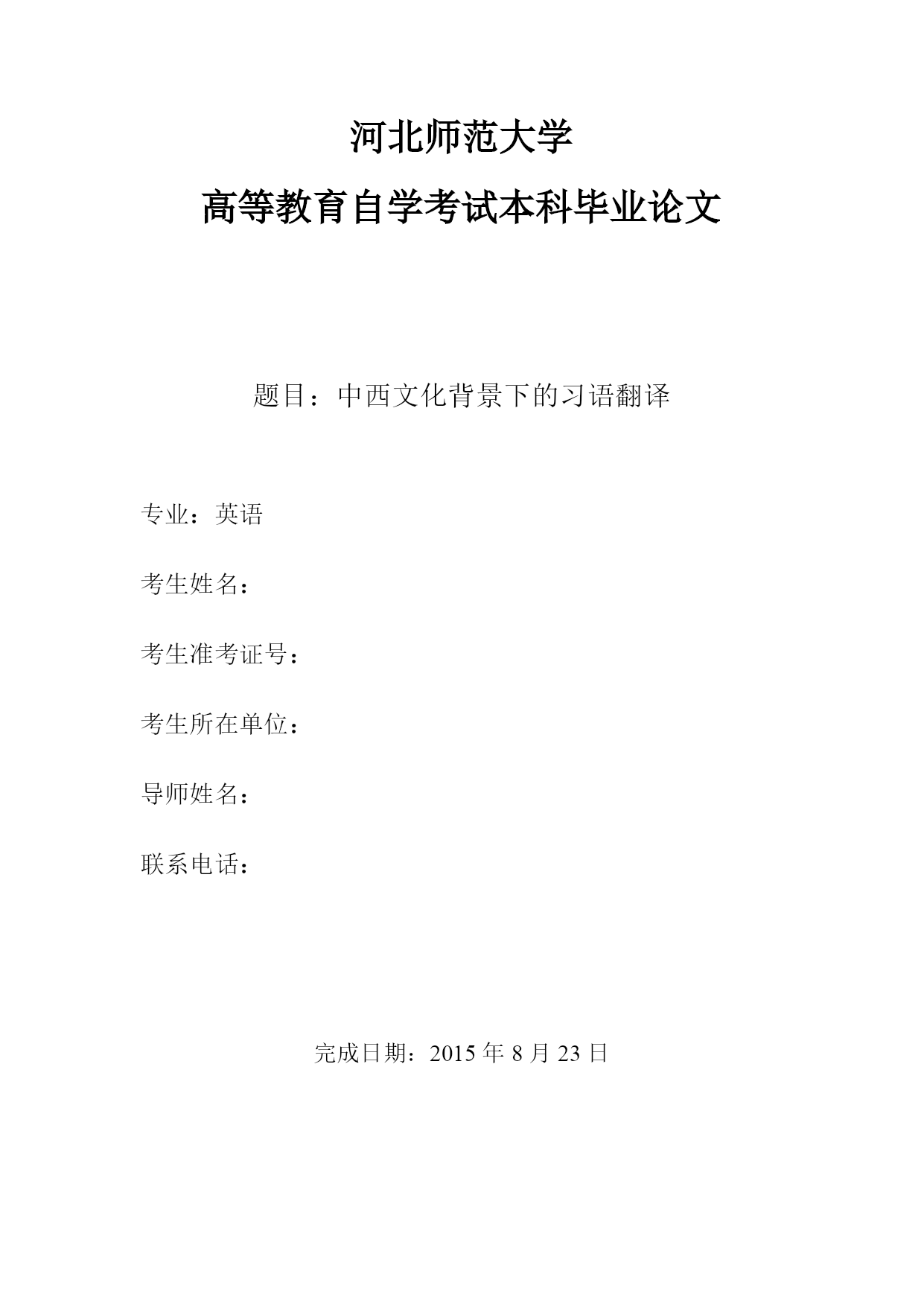 河北师范大学

高等教育自学考试本科毕业论文

题目：中西文化背景下的习语翻译

专业：英语

考生姓名：

考生准考证号：

考生所在单位：

导师姓名：

联系电话：

完成日期：2015 年 8 月 23 日